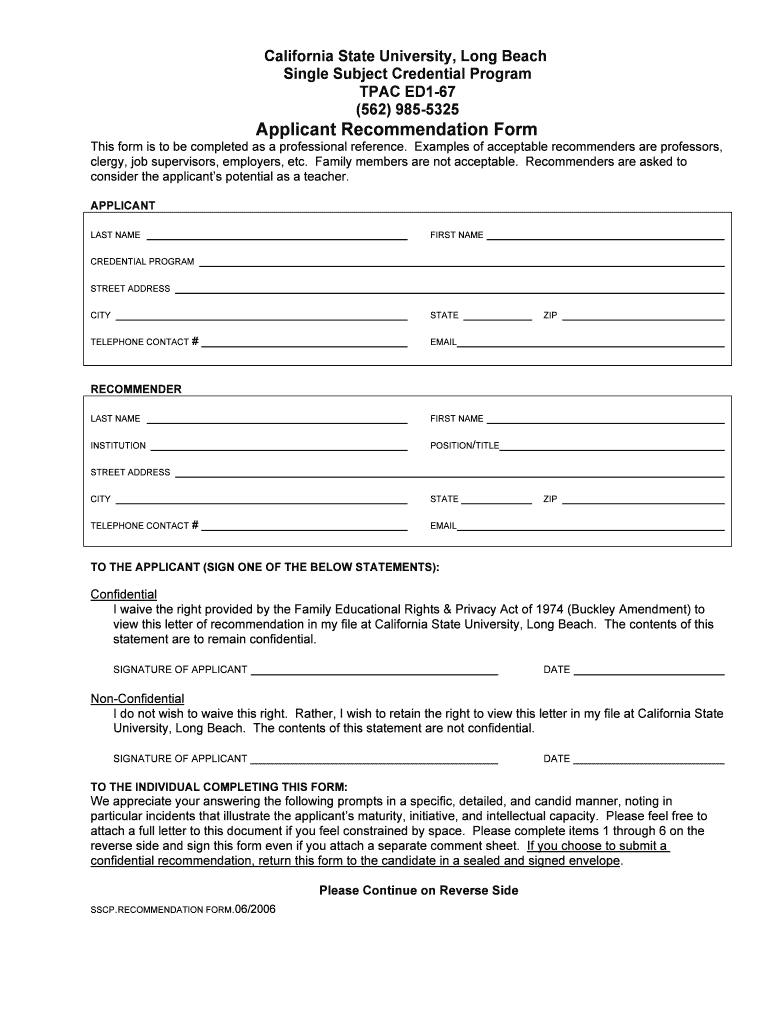 California State University, Long Beach
Single Subject Credential Program
TPAC ED1-67
(562) 985-5325

Applicant Recommendation Form

This form is to be completed as a professional reference. Examples of acceptable recommenders are professors, clergy, job supervisors, employers, etc. Family members are not acceptable. Recommenders are asked to consider the applicant's potential as a teacher.

APPLICANT

LAST NAME

FIRST NAME

CREDENTIAL PROGRAM

STREET ADDRESS

CITY

STATE

ZIP

TELEPHONE CONTACT #

EMAIL

RECOMMENDER

LAST NAME

FIRST NAME

INSTITUTION

POSITION/TITLE

STREET ADDRESS

CITY

STATE

ZIP

TELEPHONE CONTACT #

EMAIL

TO THE APPLICANT (SIGN ONE OF THE BELOW STATEMENTS):

Confidential
I waive the right provided by the Family Educational Rights & Privacy Act of 1974 (Buckley Amendment) to view this letter of recommendation in my file at California State University, Long Beach. The contents of this statement are to remain confidential.

SIGNATURE OF APPLICANT

DATE

Non-Confidential
I do not wish to waive this right. Rather, I wish to retain the right to view this letter in my file at California State University, Long Beach. The contents of this statement are not confidential.

SIGNATURE OF APPLICANT

DATE

TO THE INDIVIDUAL COMPLETING THIS FORM:
We appreciate your answering the following prompts in a specific, detailed, and candid manner, noting in particular incidents that illustrate the applicant's maturity, initiative, and intellectual capacity. Please feel free to attach a full letter to this document if you feel constrained by space. Please complete items 1 through 6 on the reverse side and sign this form even if you attach a separate comment sheet. If you choose to submit a confidential recommendation, return this form to the candidate in a sealed and signed envelope.

Please Continue on Reverse Side

SSCP.RECOMMENDATION FORM.06/2006